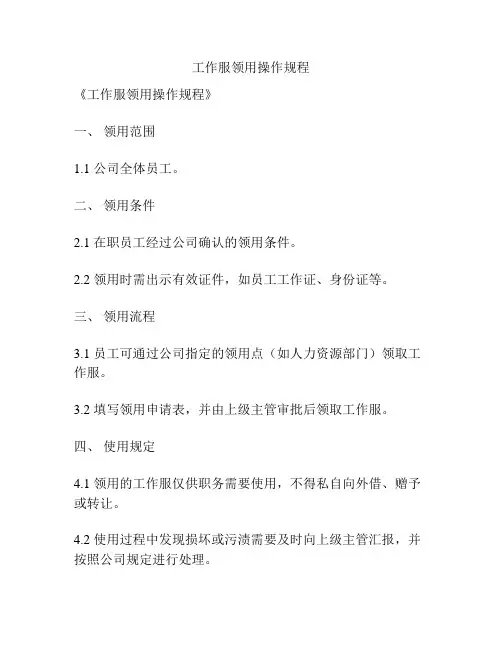 工作服领用操作规程

《工作服领用操作规程》

一、 领用范围

1.1 公司全体员工。

二、 领用条件

2.1 在职员工经过公司确认的领用条件。

2.2 领用时需出示有效证件，如员工工作证、身份证等。

三、 领用流程

3.1 员工可通过公司指定的领用点（如人力资源部门）领取工作服。

3.2 填写领用申请表，并由上级主管审批后领取工作服。

四、 使用规定

4.1 领用的工作服仅供职务需要使用，不得私自向外借、赠予或转让。

4.2 使用过程中发现损坏或污渍需要及时向上级主管汇报，并按照公司规定进行处理。